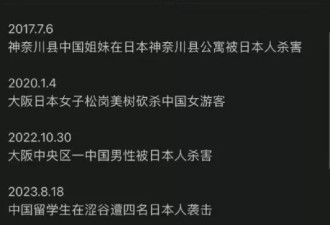 2017.7.6
神奈川县中国姐妹在日本神奈川县公寓被日本人杀害

2020.1.4
大阪日本女子松岗美树砍杀中国女游客

2022.10.30
大阪中央区一中国男性被日本人杀害

2023.8.18
中国留学生在涩谷遭四名日本人袭击